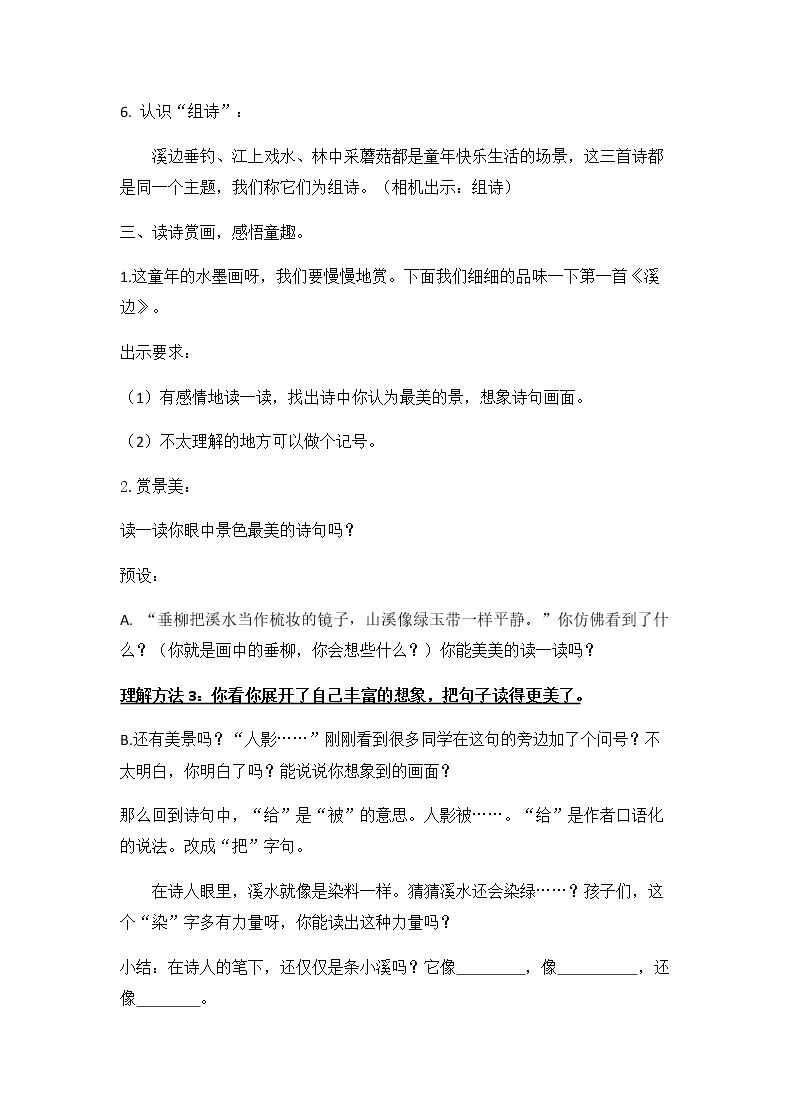 6.认识“组诗”：

溪边垂钓、江上戏水、林中采蘑菇都是童年快乐生活的场景，这三首诗都是同一个主题，我们称它们为组诗。（相机出示：组诗）

三、读诗赏画，感悟童趣。

1.这童年的水墨画呀，我们要慢慢地赏。下面我们细细的品味一下第一首《溪边》。

出示要求：

（1）有感情地读一读，找出诗中你认为最美的景，想象诗句画面。

（2）不太理解的地方可以做个记号。

2.赏景美：

读一读你眼中景色最美的诗句吗？

预设：

A.“垂柳把溪水当作梳妆的镜子，山溪像绿玉带一样平静。”你仿佛看到了什么？（你就是画中的垂柳，你会想些什么？）你能美美的读一读吗？

理解方法3：你看你展开了自己丰富的想象，把句子读得更美了。

B.还有美景吗？“人影……”刚刚看到很多同学在这句的旁边加了个问号？不太明白，你明白了吗？能说说你想象到的画面？

那么回到诗句中，“给”是“被”的意思。人影被……。“给”是作者口语化的说法。改成“把”字句。

在诗人眼里，溪水就像是染料一样。猜猜溪水还会染绿……？孩子们，这个“染”字多有力量呀，你能读出这种力量吗？

小结：在诗人的笔下，还仅仅是条小溪吗？它像____，像____，还像____。